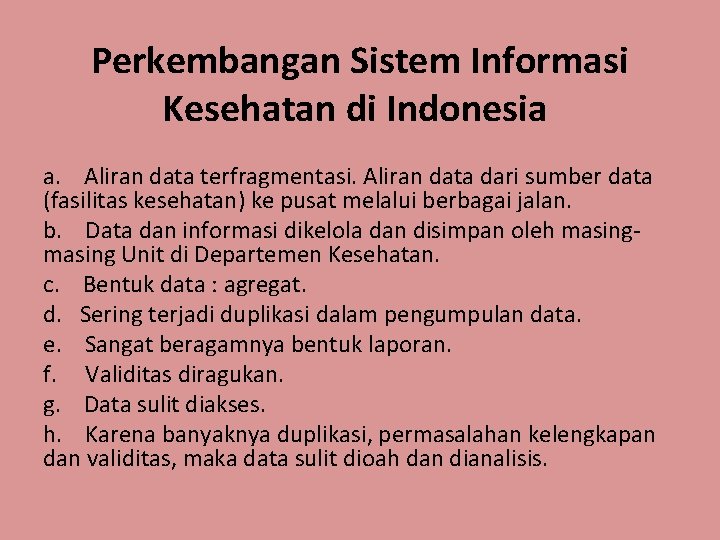 Perkembangan Sistem Informasi Kesehatan di Indonesia

a. Aliran data terfragmentasi. Aliran data dari sumber data (fasilitas kesehatan) ke pusat melalui berbagai jalan.

b. Data dan informasi dikelola dan disimpan oleh masing-masing Unit di Departemen Kesehatan.

c. Bentuk data : agregat.

d. Sering terjadi duplikasi dalam pengumpulan data.

e. Sangat beragamnya bentuk laporan.

f. Validitas diragukan.

g. Data sulit diakses.

h. Karena banyaknya duplikasi, permasalahan kelengkapan dan validitas, maka data sulit dioah dan dianalisis.